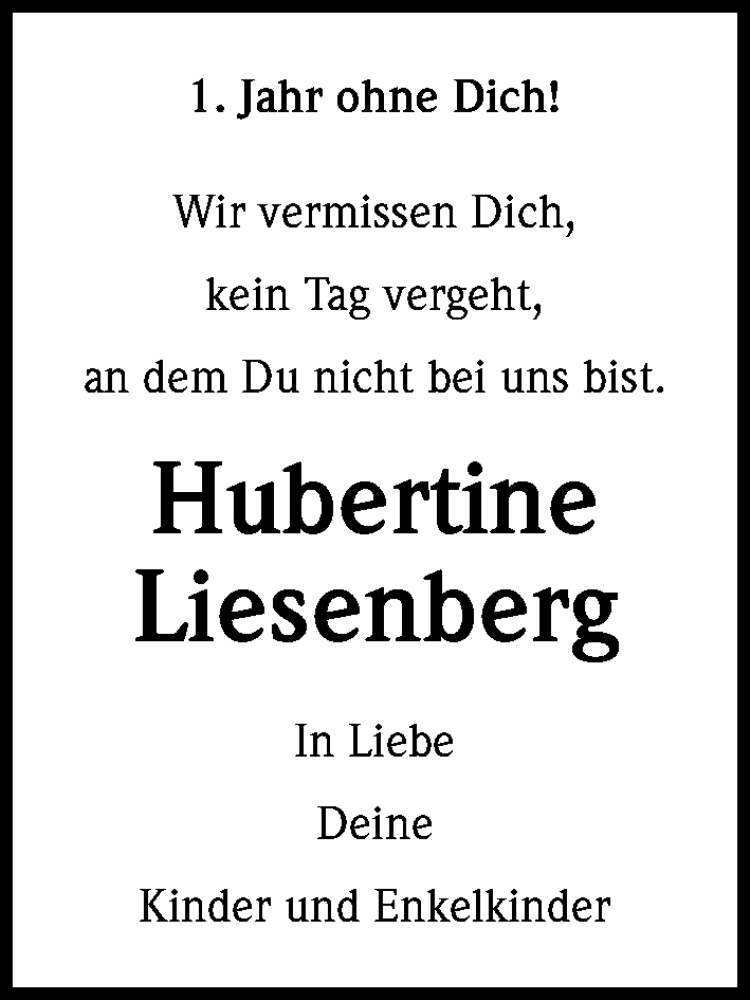 1. Jahr ohne Dich!

Wir vermissen Dich,

kein Tag vergeht,

an dem Du nicht bei uns bist.

Hubertine Liesenberg

In Liebe

Deine

Kinder und Enkelkinder